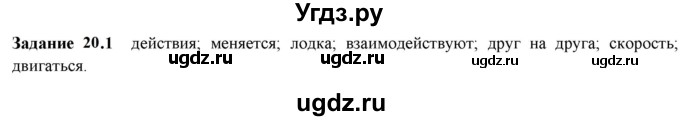 Угдз.ру

**Задание 20.1** действия; меняется; лодка; взаимодействуют; друг на друга; скорость; двигаться.

ugdz.ru ugdz.ru ugdz.ru ugdz.ru

ugdz.ru